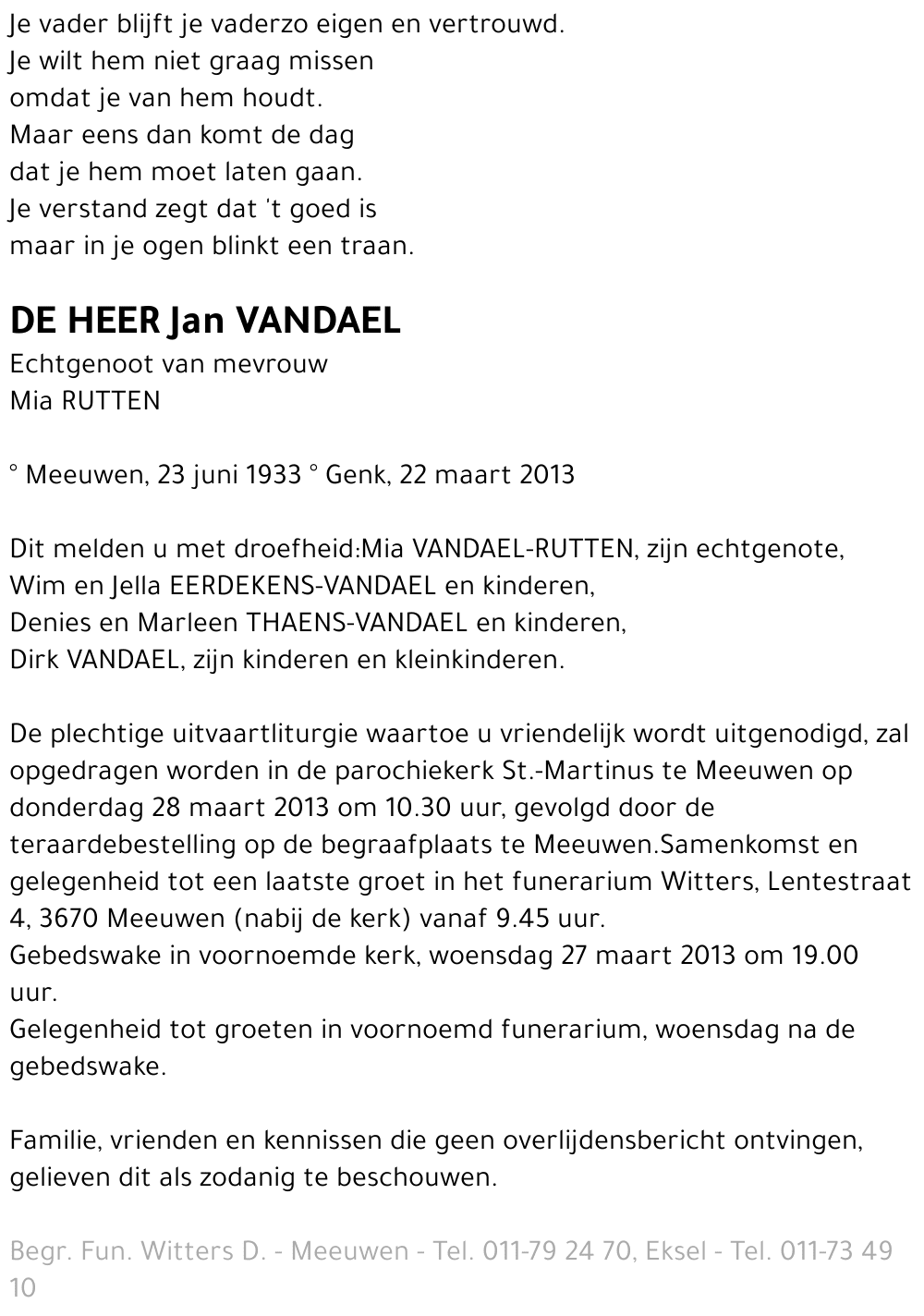 Je vader blijft je vaderzo eigen en vertrouwd.
Je wilt hem niet graag missen
omdat je van hem houdt.
Maar eens dan komt de dag
dat je hem moet laten gaan.
Je verstand zegt dat 't goed is
maar in je ogen blinkt een traan.

DE HEER Jan VANDAEL
Echtgenoot van mevrouw
Mia RUTTEN

° Meeuwen, 23 juni 1933 ° Genk, 22 maart 2013

Dit melden u met droefheid:Mia VANDAEL-RUTTEN, zijn echtgenote,
Wim en Jella EERDEKENS-VANDAEL en kinderen,
Denies en Marleen THAENS-VANDAEL en kinderen,
Dirk VANDAEL, zijn kinderen en kleinkinderen.

De plechtige uitvaartliturgie waartoe u vriendelijk wordt uitgenodigd, zal opgedragen worden in de parochiekerk St.-Martinus te Meeuwen op donderdag 28 maart 2013 om 10.30 uur, gevolgd door de teraardebestelling op de begraafplaats te Meeuwen.Samenkomst en gelegenheid tot een laatste groet in het funerarium Witters, Lentestraat 4, 3670 Meeuwen (nabij de kerk) vanaf 9.45 uur.
Gebedswake in voornoemde kerk, woensdag 27 maart 2013 om 19.00 uur.
Gelegenheid tot groeten in voornoemd funerarium, woensdag na de gebedswake.

Familie, vrienden en kennissen die geen overlijdensbericht ontvingen, gelieven dit als zodanig te beschouwen.

Begr. Fun. Witters D. - Meeuwen - Tel. 011-79 24 70, Eksel - Tel. 011-73 49 10